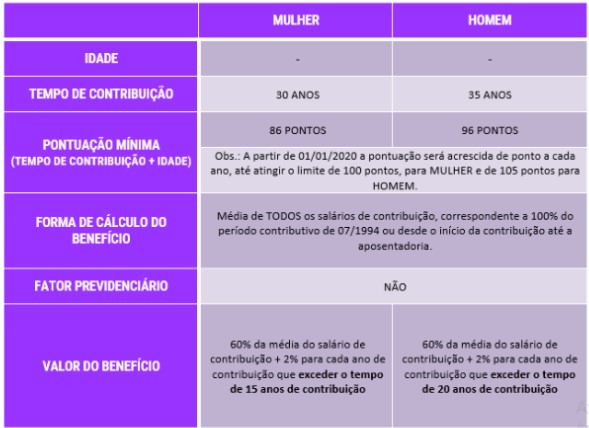 | | MULHER | HOMEM |
|---|---|---|
| IDADE | - | - |
| TEMPO DE CONTRIBUIÇÃO | 30 ANOS | 35 ANOS |
| PONTUAÇÃO MÍNIMA (TEMPO DE CONTRIBUIÇÃO + IDADE) | 86 PONTOS | 96 PONTOS |
| | Obs.: A partir de 01/01/2020 a pontuação será acrescida de ponto a cada ano, até atingir o limite de 100 pontos, para MULHER e de 105 pontos para HOMEM. | |
| FORMA DE CÁLCULO DO BENEFÍCIO | Média de TODOS os salários de contribuição, correspondente a 100% do período contributivo de 07/1994 ou desde o início da contribuição até a aposentadoria. | |
| FATOR PREVIDENCIÁRIO | NÃO | |
| VALOR DO BENEFÍCIO | 60% da média do salário de contribuição + 2% para cada ano de contribuição que exceder o tempo de 15 anos de contribuição | 60% da média do salário de contribuição + 2% para cada ano de contribuição que exceder o tempo de 20 anos de contribuição |